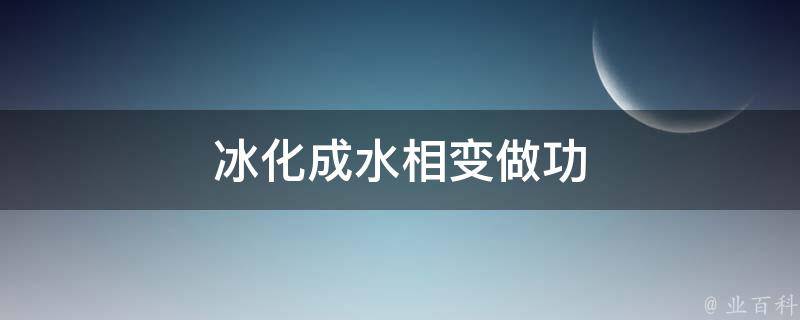 冰化成水相变做功

@ 业百科